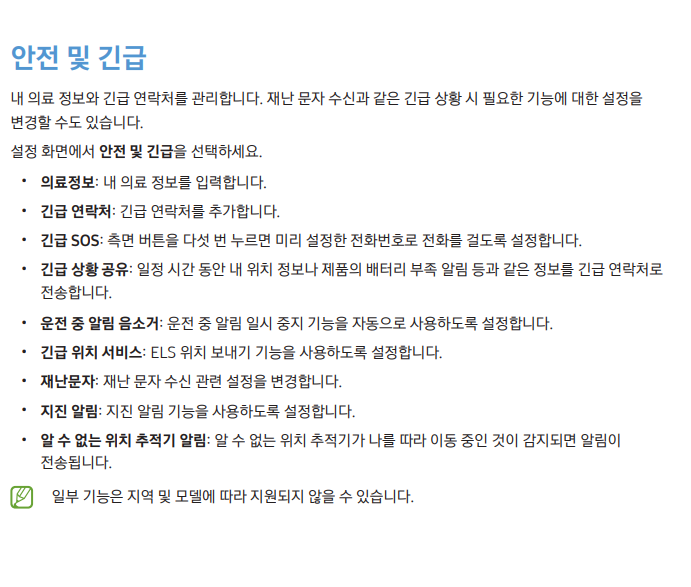 안전 및 긴급

내 의료 정보와 긴급 연락처를 관리합니다. 재난 문자 수신과 같은 긴급 상황 시 필요한 기능에 대한 설정을 변경할 수도 있습니다.

설정 화면에서 안전 및 긴급을 선택하세요.

• 의료정보: 내 의료 정보를 입력합니다.
• 긴급 연락처: 긴급 연락처를 추가합니다.
• 긴급 SOS: 측면 버튼을 다섯 번 누르면 미리 설정한 전화번호로 전화를 걸도록 설정합니다.
• 긴급 상황 공유: 일정 시간 동안 내 위치 정보나 제품의 배터리 부족 알림 등과 같은 정보를 긴급 연락처로 전송합니다.
• 운전 중 알림 음소거: 운전 중 알림 일시 중지 기능을 자동으로 사용하도록 설정합니다.
• 긴급 위치 서비스: ELS 위치 보내기 기능을 사용하도록 설정합니다.
• 재난문자: 재난 문자 수신 관련 설정을 변경합니다.
• 지진 알림: 지진 알림 기능을 사용하도록 설정합니다.
• 알 수 없는 위치 추적기 알림: 알 수 없는 위치 추적기가 나를 따라 이동 중인 것이 감지되면 알림이 전송됩니다.

일부 기능은 지역 및 모델에 따라 지원되지 않을 수 있습니다.